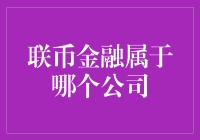 联币金融属于哪个公司